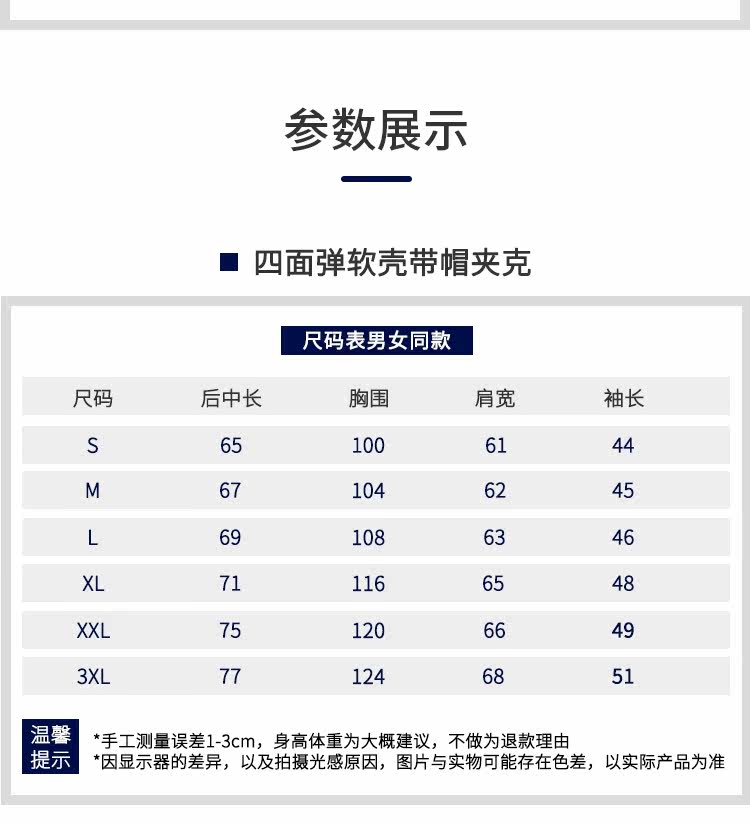 参数展示

四面弹软壳带帽夹克

尺码表男女同款

| 尺码 | 后中长 | 胸围 | 肩宽 | 袖长 |
|---|---|---|---|---|
| S | 65 | 100 | 61 | 44 |
| M | 67 | 104 | 62 | 45 |
| L | 69 | 108 | 63 | 46 |
| XL | 71 | 116 | 65 | 48 |
| XXL | 75 | 120 | 66 | 49 |
| 3XL | 77 | 124 | 68 | 51 |

温馨提示
*手工测量误差1-3cm，身高体重为大概建议，不做为退款理由
*因显示器的差异，以及拍摄光感原因，图片与实物可能存在色差，以实际产品为准